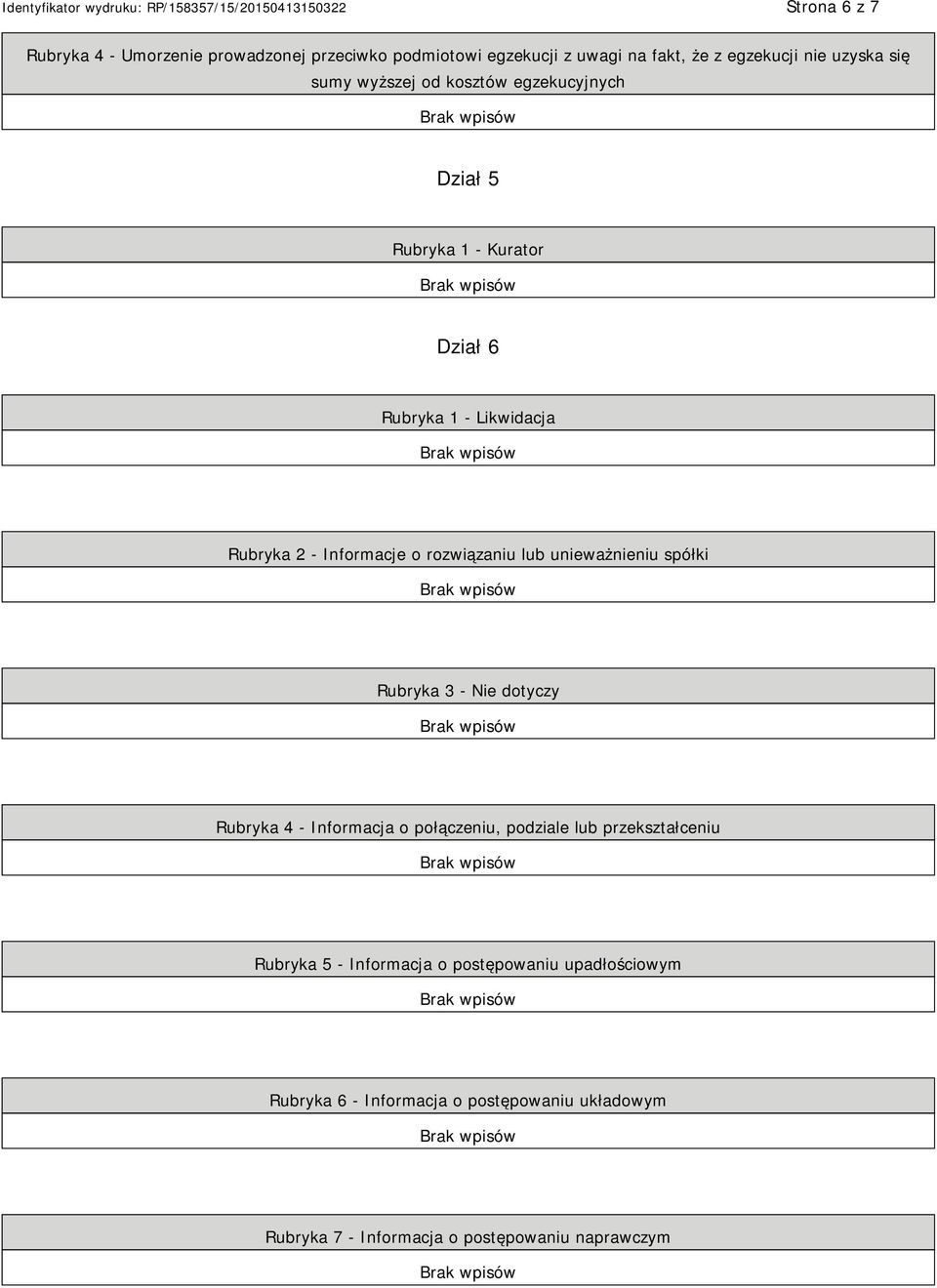 Identyfikator wydruku: RP/158357/15/20150413150322

Strona 6 z 7

Rubryka 4 - Umorzenie prowadzonej przeciwko podmiotowi egzekucji z uwagi na fakt, że z egzekucji nie uzyska się sumy wyższej od kosztów egzekucyjnych

Brak wpisów

Dział 5

Rubryka 1 - Kurator

Brak wpisów

Dział 6

Rubryka 1 - Likwidacja

Brak wpisów

Rubryka 2 - Informacje o rozwiązaniu lub unieważnieniu spółki

Brak wpisów

Rubryka 3 - Nie dotyczy

Brak wpisów

Rubryka 4 - Informacja o połączeniu, podziale lub przekształceniu

Brak wpisów

Rubryka 5 - Informacja o postępowaniu upadłościowym

Brak wpisów

Rubryka 6 - Informacja o postępowaniu układowym

Brak wpisów

Rubryka 7 - Informacja o postępowaniu naprawczym

Brak wpisów